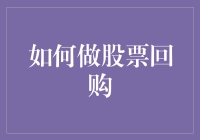 如何做股票回购